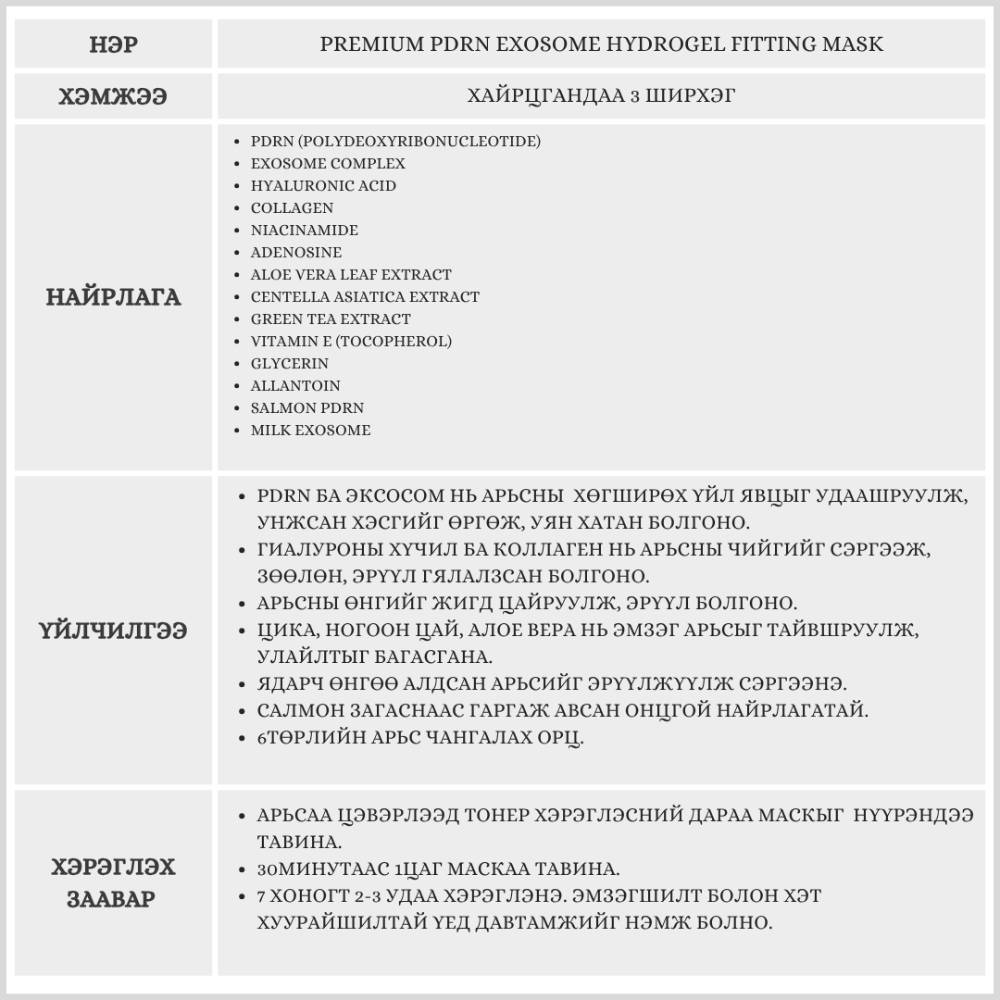 | НЭР | PREMIUM PDRN EXOSOME HYDROGEL FITTING MASK |
|---|---|
| ХЭМЖЭЭ | ХАЙРЦГАНДАА 3 ШИРХЭГ |
| НАЙРЛАГА | • PDRN (POLYDEOXYRIBONUCLEOTIDE) • EXOSOME COMPLEX • HYALURONIC ACID • COLLAGEN • NIACINAMIDE • ADENOSINE • ALOE VERA LEAF EXTRACT • CENTELLA ASIATICA EXTRACT • GREEN TEA EXTRACT • VITAMIN E (TOCOPHEROL) • GLYCERIN • ALLANTOIN • SALMON PDRN • MILK EXOSOME |
| ҮЙЛЧИЛГЭЭ | • PDRN БА ЭКСОСОМ НЬ АРЬСНЫ ХӨГШИРӨХ ҮЙЛ ЯВЦЫГ УДААШРУУЛЖ, УНЖСАН ХЭСГИЙГ ӨРГӨЖ, УЯН ХАТАН БОЛГОНО. • ГИАЛУРОНЫ ХҮЧИЛ БА КОЛЛАГЕН НЬ АРЬСНЫ ЧИЙГИЙГ СЭРГЭЭЖ, ЗӨӨЛӨН, ЭРҮҮЛ ГЯЛАЛЗСАН БОЛГОНО. • АРЬСНЫ ӨНГИЙГ ЖИГД ЦАЙРУУЛЖ, ЭРҮҮЛ БОЛГОНО. • ЦИКА, НОГООН ЦАЙ, АЛОЕ ВЕРА НЬ ЭМЗЭГ АРЬСЫГ ТАЙВШРУУЛЖ, УЛАЙЛТЫГ БАГАСГАНА. • ЯДАРЧ ӨНГӨӨ АЛДСАН АРЬСИЙГ ЭРҮҮЛЖҮҮЛЖ СЭРГЭЭНЭ. • САЛМОН ЗАГАСНААС ГАРГАЖ АВСАН ОНЦГОЙ НАЙРЛАГАТАЙ. • 6ТӨРЛИЙН АРЬС ЧАНГАЛАХ ОРЦ. |
| ХЭРЭГЛЭХ ЗААВАР | • АРЬСАА ЦЭВЭРЛЭЭД ТОНЕР ХЭРЭГЛЭСНИЙ ДАРАА МАСКЫГ НҮҮРЭНДЭЭ ТАВИНА. • 30МИНУТААС 1ЦАГ МАСКАА ТАВИНА. • 7 ХОНОГТ 2-3 УДАА ХЭРЭГЛЭНЭ. ЭМЗЭГШИЛТ БОЛОН ХЭТ ХУУРАЙШИЛТАЙ ҮЕД ДАВТАМЖИЙГ НЭМЖ БОЛНО. |